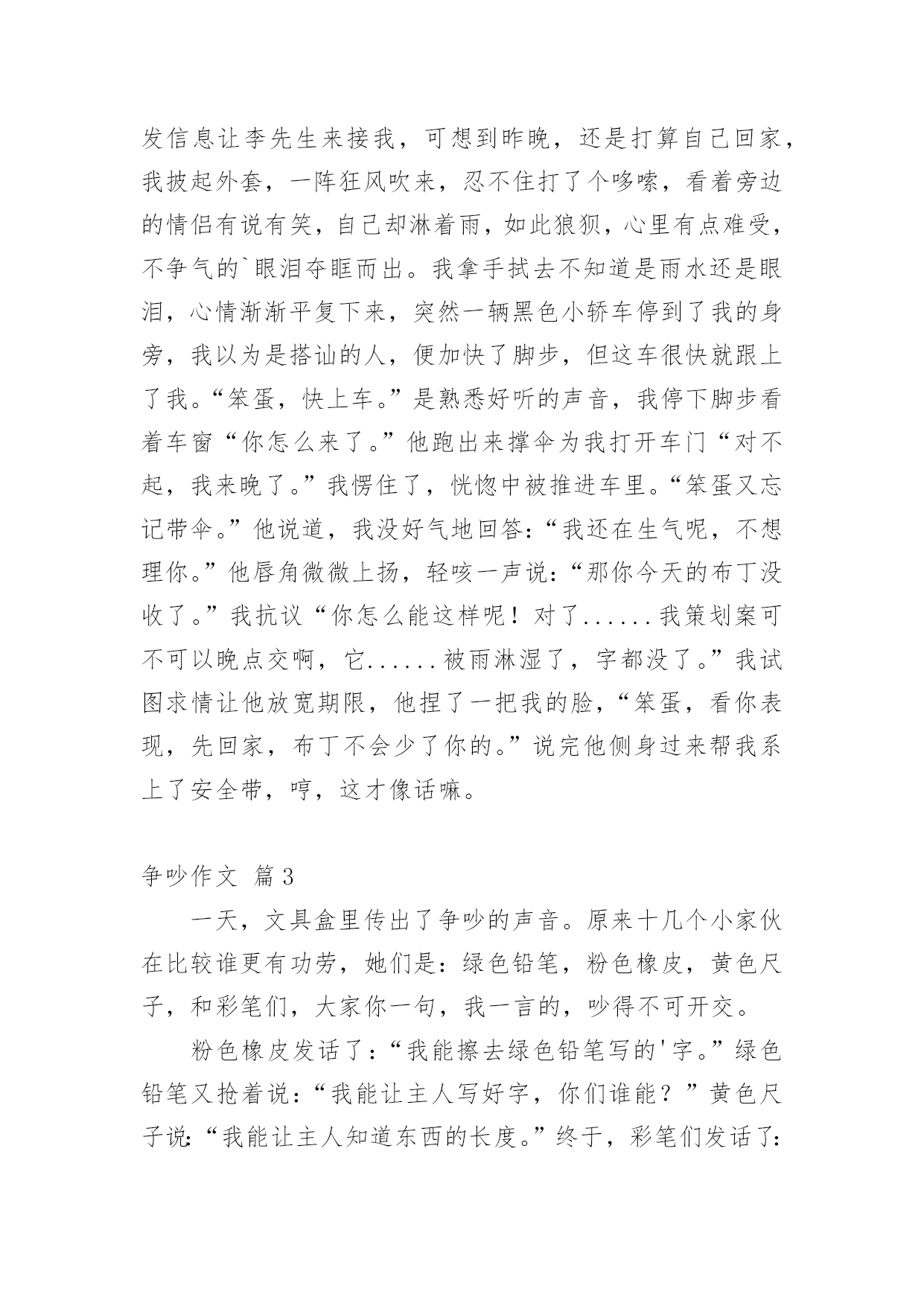 发信息让李先生来接我，可想到昨晚，还是打算自己回家，我披起外套，一阵狂风吹来，忍不住打了个哆嗦，看着旁边的情侣有说有笑，自己却淋着雨，如此狼狈，心里有点难受，不争气的`眼泪夺眶而出。我拿手拭去不知道是雨水还是眼泪，心情渐渐平复下来，突然一辆黑色小轿车停到了我的身旁，我以为是搭讪的人，便加快了脚步，但这车很快就跟上了我。“笨蛋，快上车。”是熟悉好听的声音，我停下脚步看着车窗“你怎么来了。”他跑出来撑伞为我打开车门“对不起，我来晚了。”我愣住了，恍惚中被推进车里。“笨蛋又忘记带伞。”他说道，我没好气地回答：“我还在生气呢，不想理你。”他唇角微微上扬，轻咳一声说：“那你今天的布丁没收了。”我抗议“你怎么能这样呢！对了......我策划案可不可以晚点交啊，它......被雨淋湿了，字都没了。”我试图求情让他放宽期限，他捏了一把我的脸，“笨蛋，看你表现，先回家，布丁不会少了你的。”说完他侧身过来帮我系上了安全带，哼，这才像话嘛。

争吵作文 篇3

一天，文具盒里传出了争吵的声音。原来十几个小家伙在比较谁更有功劳，她们是：绿色铅笔，粉色橡皮，黄色尺子，和彩笔们，大家你一句，我一言的，吵得不可开交。

粉色橡皮发话了：“我能擦去绿色铅笔写的'字。”绿色铅笔又抢着说：“我能让主人写好字，你们谁能？”黄色尺子说：“我能让主人知道东西的长度。”终于，彩笔们发话了：